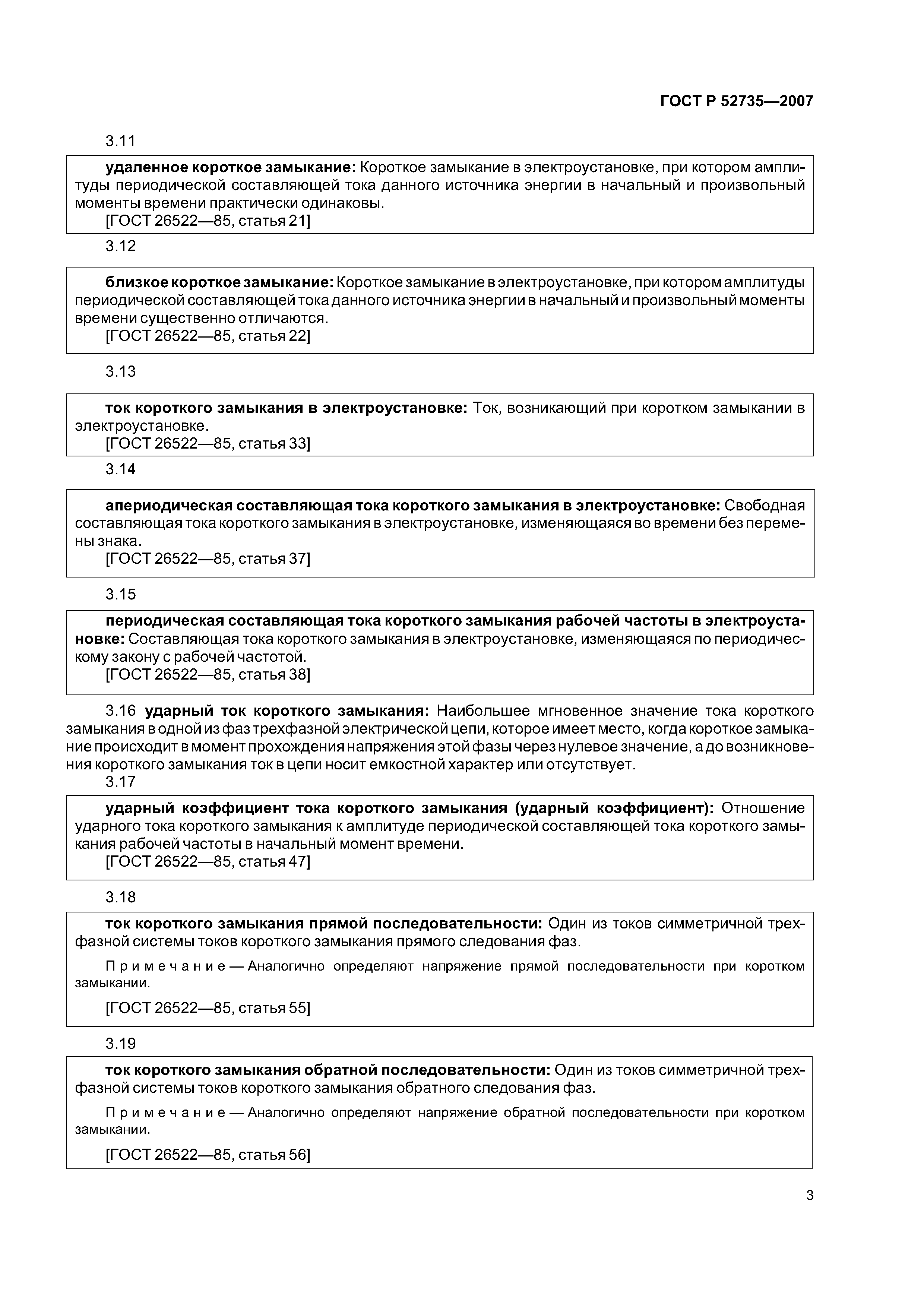 ГОСТ Р 52735—2007

3.11

удаленное короткое замыкание: Короткое замыкание в электроустановке, при котором амплитуды периодической составляющей тока данного источника энергии в начальный и произвольный моменты времени практически одинаковы.

[ГОСТ 26522—85, статья 21]

3.12

близкое короткое замыкание: Короткое замыкание в электроустановке, при котором амплитуды периодической составляющей тока данного источника энергии в начальный и произвольный моменты времени существенно отличаются.

[ГОСТ 26522—85, статья 22]

3.13

ток короткого замыкания в электроустановке: Ток, возникающий при коротком замыкании в электроустановке.

[ГОСТ 26522—85, статья 33]

3.14

апериодическая составляющая тока короткого замыкания в электроустановке: Свободная составляющая тока короткого замыкания в электроустановке, изменяющаяся во времени без перемены знака.

[ГОСТ 26522—85, статья 37]

3.15

периодическая составляющая тока короткого замыкания рабочей частоты в электроустановке: Составляющая тока короткого замыкания в электроустановке, изменяющаяся по периодическому закону с рабочей частотой.

[ГОСТ 26522—85, статья 38]

3.16 ударный ток короткого замыкания: Наибольшее мгновенное значение тока короткого замыкания в одной из фаз трехфазной электрической цепи, которое имеет место, когда короткое замыкание происходит в момент прохождения напряжения этой фазы через нулевое значение, а до возникновения короткого замыкания ток в цепи носит емкостной характер или отсутствует.

3.17

ударный коэффициент тока короткого замыкания (ударный коэффициент): Отношение ударного тока короткого замыкания к амплитуде периодической составляющей тока короткого замыкания рабочей частоты в начальный момент времени.

[ГОСТ 26522—85, статья 47]

3.18

ток короткого замыкания прямой последовательности: Один из токов симметричной трехфазной системы токов короткого замыкания прямого следования фаз.

Примечание — Аналогично определяют напряжение прямой последовательности при коротком замыкании.

[ГОСТ 26522—85, статья 55]

3.19

ток короткого замыкания обратной последовательности: Один из токов симметричной трехфазной системы токов короткого замыкания обратного следования фаз.

Примечание — Аналогично определяют напряжение обратной последовательности при коротком замыкании.

[ГОСТ 26522—85, статья 56]

3